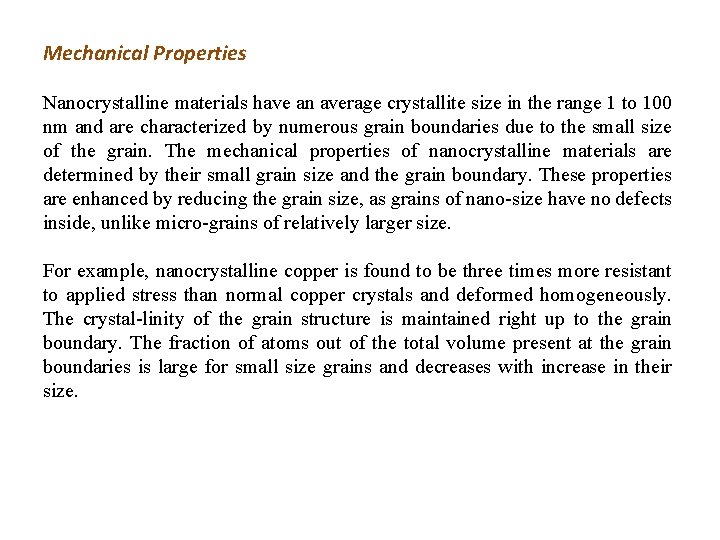 Mechanical Properties

Nanocrystalline materials have an average crystallite size in the range 1 to 100 nm and are characterized by numerous grain boundaries due to the small size of the grain. The mechanical properties of nanocrystalline materials are determined by their small grain size and the grain boundary. These properties are enhanced by reducing the grain size, as grains of nano-size have no defects inside, unlike micro-grains of relatively larger size.

For example, nanocrystalline copper is found to be three times more resistant to applied stress than normal copper crystals and deformed homogeneously. The crystal-linity of the grain structure is maintained right up to the grain boundary. The fraction of atoms out of the total volume present at the grain boundaries is large for small size grains and decreases with increase in their size.